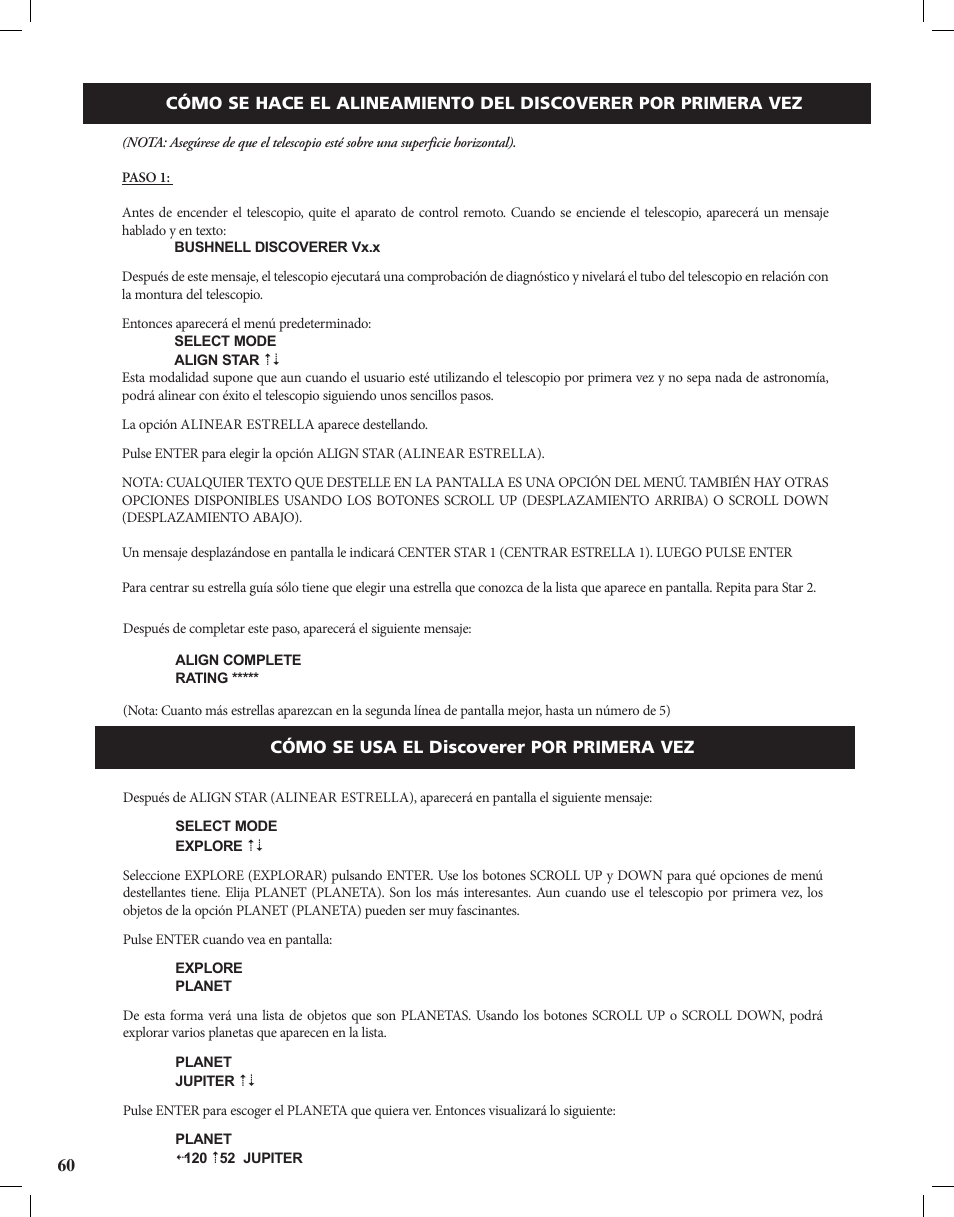 CÓMO SE HACE EL ALINEAMIENTO DEL DISCOVERER POR PRIMERA VEZ

(NOTA: Asegúrese de que el telescopio esté sobre una superficie horizontal).

PASO 1:

Antes de encender el telescopio, quite el aparato de control remoto. Cuando se enciende el telescopio, aparecerá un mensaje hablado y en texto:
BUSHNELL DISCOVERER Vx.x

Después de este mensaje, el telescopio ejecutará una comprobación de diagnóstico y nivelará el tubo del telescopio en relación con la montura del telescopio.

Entonces aparecerá el menú predeterminado:
SELECT MODE
ALIGN STAR ↑↓
Esta modalidad supone que aun cuando el usuario esté utilizando el telescopio por primera vez y no sepa nada de astronomía, podrá alinear con éxito el telescopio siguiendo unos sencillos pasos.

La opción ALINEAR ESTRELLA aparece destellando.

Pulse ENTER para elegir la opción ALIGN STAR (ALINEAR ESTRELLA).

NOTA: CUALQUIER TEXTO QUE DESTELLE EN LA PANTALLA ES UNA OPCIÓN DEL MENÚ. TAMBIÉN HAY OTRAS OPCIONES DISPONIBLES USANDO LOS BOTONES SCROLL UP (DESPLAZAMIENTO ARRIBA) O SCROLL DOWN (DESPLAZAMIENTO ABAJO).

Un mensaje desplazándose en pantalla le indicará CENTER STAR 1 (CENTRAR ESTRELLA 1). LUEGO PULSE ENTER

Para centrar su estrella guía sólo tiene que elegir una estrella que conozca de la lista que aparece en pantalla. Repita para Star 2.

Después de completar este paso, aparecerá el siguiente mensaje:

ALIGN COMPLETE
RATING *****

(Nota: Cuanto más estrellas aparezcan en la segunda línea de pantalla mejor, hasta un número de 5)

CÓMO SE USA EL Discoverer POR PRIMERA VEZ

Después de ALIGN STAR (ALINEAR ESTRELLA), aparecerá en pantalla el siguiente mensaje:

SELECT MODE
EXPLORE ↑↓

Seleccione EXPLORE (EXPLORAR) pulsando ENTER. Use los botones SCROLL UP y DOWN para qué opciones de menú destellantes tiene. Elija PLANET (PLANETA). Son los más interesantes. Aun cuando use el telescopio por primera vez, los objetos de la opción PLANET (PLANETA) pueden ser muy fascinantes.

Pulse ENTER cuando vea en pantalla:

EXPLORE
PLANET

De esta forma verá una lista de objetos que son PLANETAS. Usando los botones SCROLL UP o SCROLL DOWN, podrá explorar varios planetas que aparecen en la lista.

PLANET
JUPITER ↑↓

Pulse ENTER para escoger el PLANETA que quiera ver. Entonces visualizará lo siguiente:

PLANET
↔120 ↑52 JUPITER

60